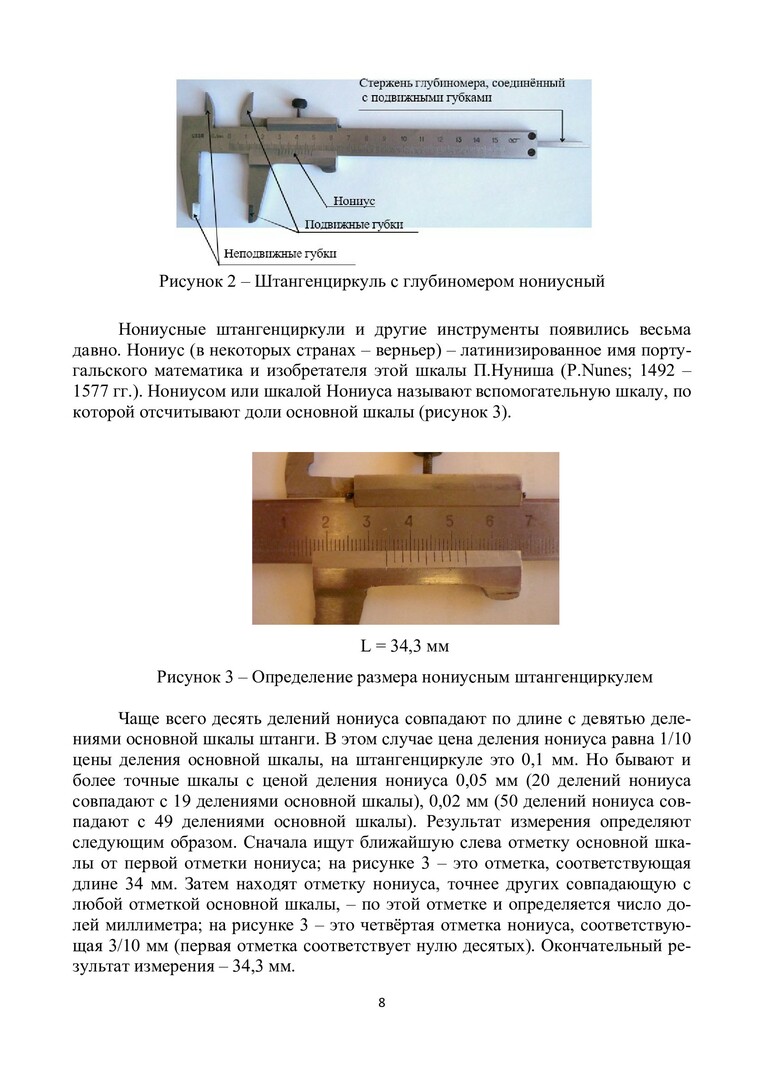 Стержень глубиномера, соединённый с подвижными губками

Нониус

Подвижные губки

Неподвижные губки

Рисунок 2 – Штангенциркуль с глубиномером нониусный

Нониусные штангенциркули и другие инструменты появились весьма давно. Нониус (в некоторых странах – верньер) – латинизированное имя португальского математика и изобретателя этой шкалы П.Нуниша (P.Nunes; 1492 – 1577 гг.). Нониусом или шкалой Нониуса называют вспомогательную шкалу, по которой отсчитывают доли основной шкалы (рисунок 3).

1 2 3 4 5 6 7

L = 34,3 мм

Рисунок 3 – Определение размера нониусным штангенциркулем

Чаще всего десять делений нониуса совпадают по длине с девятью делениями основной шкалы штанги. В этом случае цена деления нониуса равна 1/10 цены деления основной шкалы, на штангенциркуле это 0,1 мм. Но бывают и более точные шкалы с ценой деления нониуса 0,05 мм (20 делений нониуса совпадают с 19 делениями основной шкалы), 0,02 мм (50 делений нониуса совпадают с 49 делениями основной шкалы). Результат измерения определяют следующим образом. Сначала ищут ближайшую слева отметку основной шкалы от первой отметки нониуса; на рисунке 3 – это отметка, соответствующая длине 34 мм. Затем находят отметку нониуса, точнее других совпадающую с любой отметкой основной шкалы, – по этой отметке и определяется число долей миллиметра; на рисунке 3 – это четвёртая отметка нониуса, соответствующая 3/10 мм (первая отметка соответствует нулю десятых). Окончательный результат измерения – 34,3 мм.

8